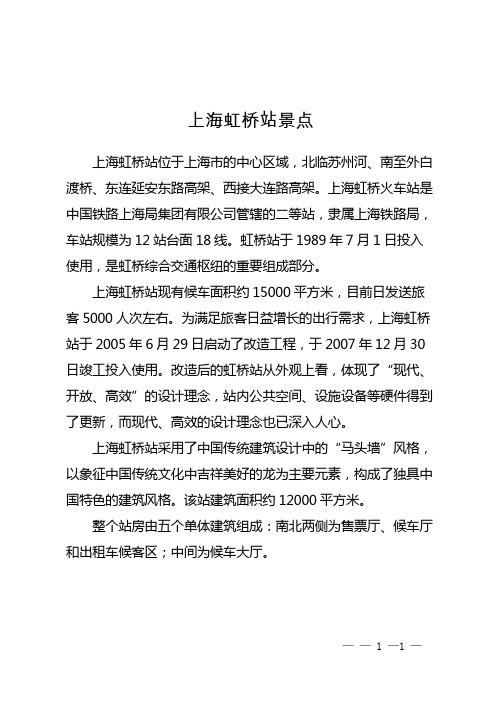 上海虹桥站景点

上海虹桥站位于上海市的中心区域，北临苏州河、南至外白渡桥、东连延安东路高架、西接大连路高架。上海虹桥火车站是中国铁路上海局集团有限公司管辖的二等站，隶属上海铁路局，车站规模为 12 站台面 18 线。虹桥站于 1989 年 7 月 1 日投入使用，是虹桥综合交通枢纽的重要组成部分。

上海虹桥站现有候车面积约 15000 平方米，目前日发送旅客 5000 人次左右。为满足旅客日益增长的出行需求，上海虹桥站于 2005 年 6 月 29 日启动了改造工程，于 2007 年 12 月 30 日竣工投入使用。改造后的虹桥站从外观上看，体现了“现代、开放、高效”的设计理念，站内公共空间、设施设备等硬件得到了更新，而现代、高效的设计理念也已深入人心。

上海虹桥站采用了中国传统建筑设计中的“马头墙”风格，以象征中国传统文化中吉祥美好的龙为主要元素，构成了独具中国特色的建筑风格。该站建筑面积约 12000 平方米。

整个站房由五个单体建筑组成：南北两侧为售票厅、候车厅和出租车候客区；中间为候车大厅。

— — 1 —1 —